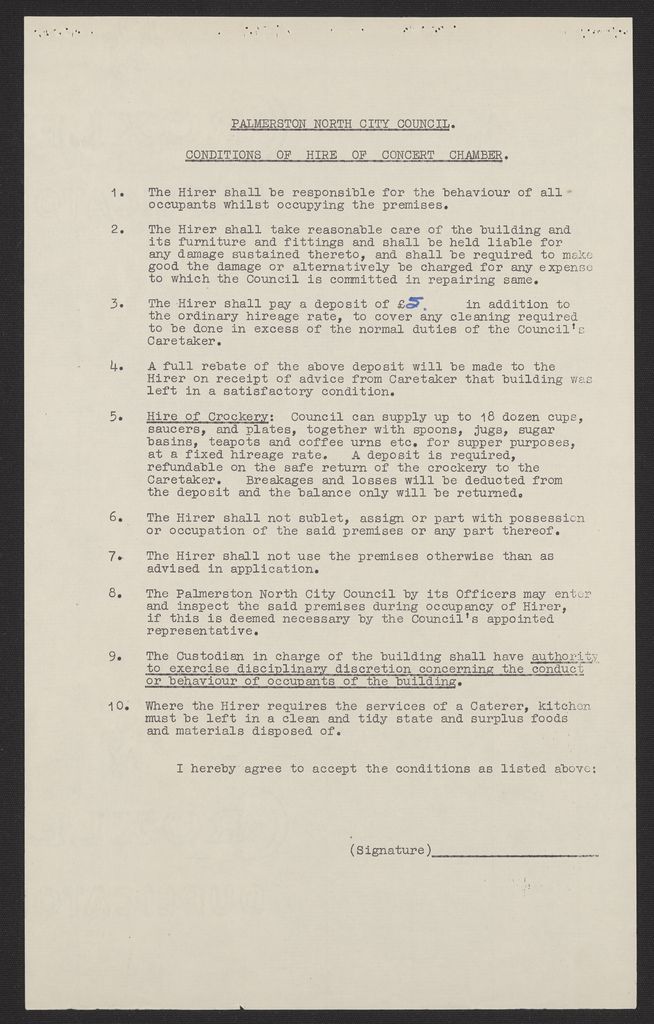 PALMERSTON NORTH CITY COUNCIL.

CONDITIONS OF HIRE OF CONCERT CHAMBER.

1. The Hirer shall be responsible for the behaviour of all occupants whilst occupying the premises.

2. The Hirer shall take reasonable care of the building and its furniture and fittings and shall be held liable for any damage sustained thereto, and shall be required to make good the damage or alternatively be charged for any expense to which the Council is committed in repairing same.

3. The Hirer shall pay a deposit of £5. in addition to the ordinary hireage rate, to cover any cleaning required to be done in excess of the normal duties of the Council's Caretaker.

4. A full rebate of the above deposit will be made to the Hirer on receipt of advice from Caretaker that building was left in a satisfactory condition.

5. Hire of Crockery: Council can supply up to 18 dozen cups, saucers, and plates, together with spoons, jugs, sugar basins, teapots and coffee urns etc. for supper purposes, at a fixed hireage rate. A deposit is required, refundable on the safe return of the crockery to the Caretaker. Breakages and losses will be deducted from the deposit and the balance only will be returned.

6. The Hirer shall not sublet, assign or part with possession or occupation of the said premises or any part thereof.

7. The Hirer shall not use the premises otherwise than as advised in application.

8. The Palmerston North City Council by its Officers may enter and inspect the said premises during occupancy of Hirer, if this is deemed necessary by the Council's appointed representative.

9. The Custodian in charge of the building shall have authority to exercise disciplinary discretion concerning the conduct or behaviour of occupants of the building.

10. Where the Hirer requires the services of a Caterer, kitchen must be left in a clean and tidy state and surplus foods and materials disposed of.

I hereby agree to accept the conditions as listed above:

(Signature)____